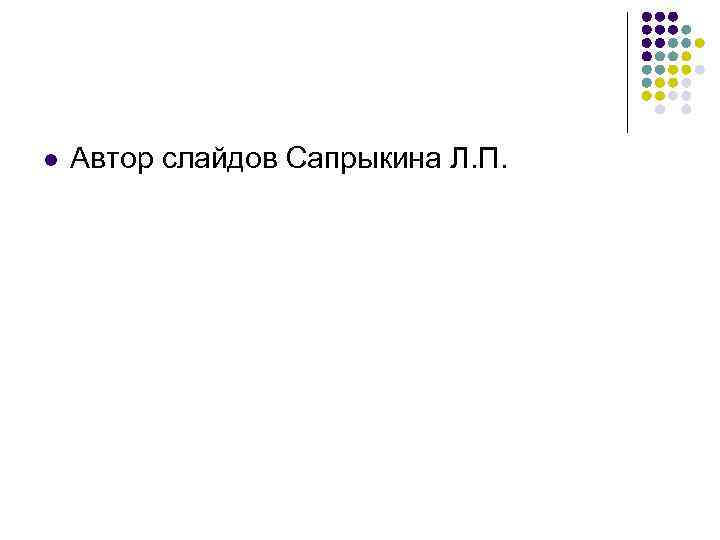 Автор слайдов Сапрыкина Л.П.